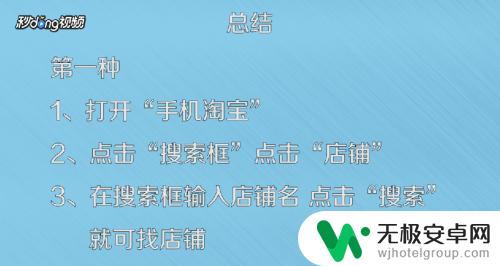 秒dong视频

总结

第一种

1、打开“手机淘宝”

2、点击“搜索框”点击“店铺”

3、在搜索框输入店铺名 点击“搜索”就可找店铺

无极安卓网
wjhotelgroup.com